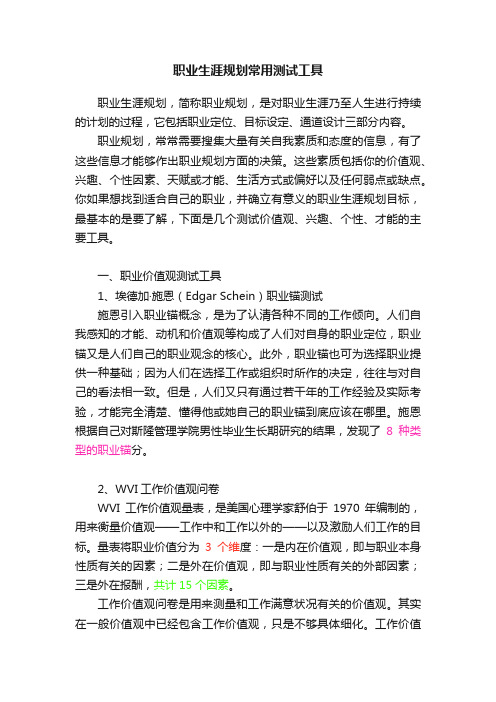 职业生涯规划常用测试工具

职业生涯规划，简称职业规划，是对职业生涯乃至人生进行持续的计划的过程，它包括职业定位、目标设定、通道设计三部分内容。

职业规划，常常需要搜集大量有关自我素质和态度的信息，有了这些信息才能够作出职业规划方面的决策。这些素质包括你的价值观、兴趣、个性因素、天赋或才能、生活方式或偏好以及任何弱点或缺点。你如果想找到适合自己的职业，并确立有意义的职业生涯规划目标，最基本的是要了解，下面是几个测试价值观、兴趣、个性、才能的主要工具。

一、职业价值观测试工具

1、埃德加·施恩（Edgar Schein）职业锚测试

施恩引入职业锚概念，是为了认清各种不同的工作倾向。人们自我感知的才能、动机和价值观等构成了人们对自身的职业定位，职业锚又是人们自己的职业观念的核心。此外，职业锚也可为选择职业提供一种基础；因为人们在选择工作或组织时所作的决定，往往与对自己的看法相一致。但是，人们又只有通过若干年的工作经验及实际考验，才能完全清楚、懂得他或她自己的职业锚到底应该在哪里。施恩根据自己对斯隆管理学院男性毕业生长期研究的结果，发现了 8 种类型的职业锚分。

2、WVI 工作价值观问卷

WVI 工作价值观量表，是美国心理学家舒伯于 1970 年编制的，用来衡量价值观——工作中和工作以外的——以及激励人们工作的目标。量表将职业价值分为 3 个维度：一是内在价值观，即与职业本身性质有关的因素；二是外在价值观，即与职业性质有关的外部因素；三是外在报酬，共计 15 个因素。

工作价值观问卷是用来测量和工作满意状况有关的价值观。其实在一般价值观中已经包含工作价值观，只是不够具体细化。工作价值